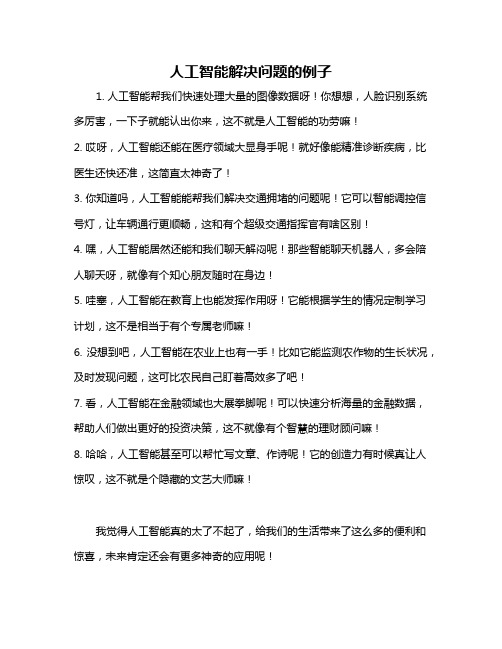 人工智能解决问题的例子

1. 人工智能帮我们快速处理大量的图像数据呀！你想想，人脸识别系统多厉害，一下子就能认出你来，这不就是人工智能的功劳嘛！

2. 哎呀，人工智能还能在医疗领域大显身手呢！就好像能精准诊断疾病，比医生还快还准，这简直太神奇了！

3. 你知道吗，人工智能能帮我们解决交通拥堵的问题呢！它可以智能调控信号灯，让车辆通行更顺畅，这和有个超级交通指挥官有啥区别！

4. 嘿，人工智能居然还能和我们聊天解闷呢！那些智能聊天机器人，多会陪人聊天呀，就像有个知心朋友随时在身边！

5. 哇塞，人工智能在教育上也能发挥作用呀！它能根据学生的情况定制学习计划，这不是相当于有个专属老师嘛！

6. 没想到吧，人工智能在农业上也有一手！比如它能监测农作物的生长状况，及时发现问题，这可比农民自己盯着高效多了吧！

7. 看，人工智能在金融领域也大展拳脚呢！可以快速分析海量的金融数据，帮助人们做出更好的投资决策，这不就像有个智慧的理财顾问嘛！

8. 哈哈，人工智能甚至可以帮忙写文章、作诗呢！它的创造力有时候真让人惊叹，这不就是个隐藏的文艺大师嘛！

我觉得人工智能真的太了不起了，给我们的生活带来了这么多的便利和惊喜，未来肯定还会有更多神奇的应用呢！